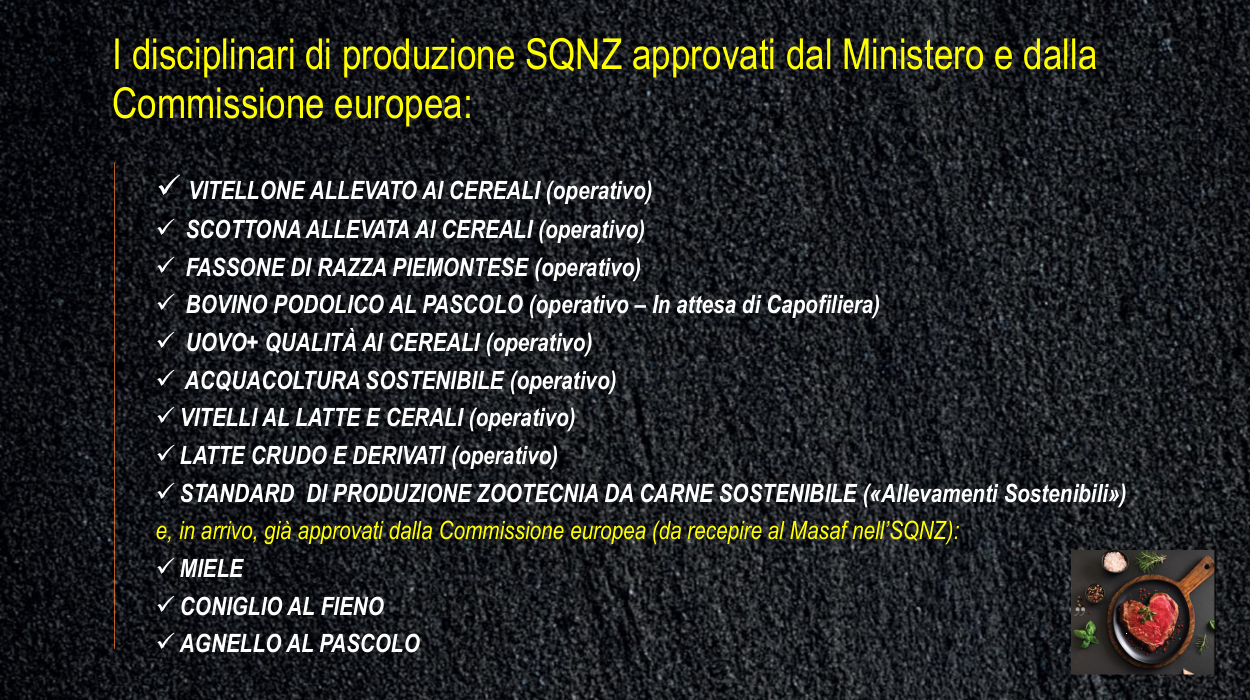 I disciplinari di produzione SQNZ approvati dal Ministero e dalla Commissione europea:

✓ VITELLONE ALLEVATO AI CEREALI (operativo)
✓ SCOTTONA ALLEVATA AI CEREALI (operativo)
✓ FASSONE DI RAZZA PIEMONTESE (operativo)
✓ BOVINO PODOLICO AL PASCOLO (operativo – In attesa di Capofiliera)
✓ UOVO+ QUALITÀ AI CEREALI (operativo)
✓ ACQUACOLTURA SOSTENIBILE (operativo)
✓ VITELLI AL LATTE E CERALI (operativo)
✓ LATTE CRUDO E DERIVATI (operativo)
✓ STANDARD DI PRODUZIONE ZOOTECNIA DA CARNE SOSTENIBILE («Allevamenti Sostenibili»)

e, in arrivo, già approvati dalla Commissione europea (da recepire al Masaf nell'SQNZ):

✓ MIELE
✓ CONIGLIO AL FIENO
✓ AGNELLO AL PASCOLO